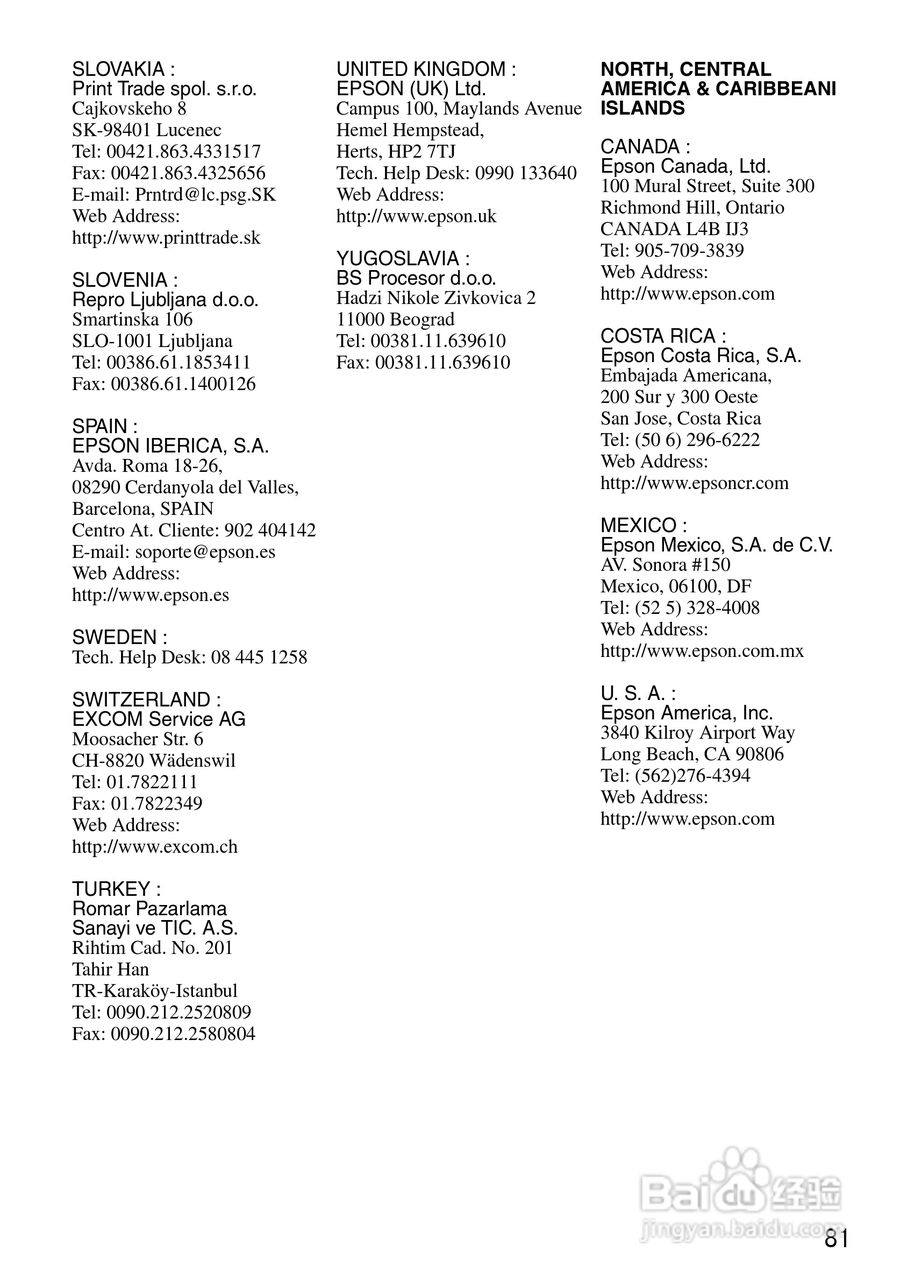 SLOVAKIA :
Print Trade spol. s.r.o.
Cajkovskeho 8
SK-98401 Lucenec
Tel: 00421.863.4331517
Fax: 00421.863.4325656
E-mail: Prntrd@lc.psg.SK
Web Address:
http://www.printtrade.sk

SLOVENIA :
Repro Ljubljana d.o.o.
Smartinska 106
SLO-1001 Ljubljana
Tel: 00386.61.1853411
Fax: 00386.61.1400126

SPAIN :
EPSON IBERICA, S.A.
Avda. Roma 18-26,
08290 Cerdanyola del Valles,
Barcelona, SPAIN
Centro At. Cliente: 902 404142
E-mail: soporte@epson.es
Web Address:
http://www.epson.es

SWEDEN :
Tech. Help Desk: 08 445 1258

SWITZERLAND :
EXCOM Service AG
Moosacher Str. 6
CH-8820 Wädenswil
Tel: 01.7822111
Fax: 01.7822349
Web Address:
http://www.excom.ch

TURKEY :
Romar Pazarlama
Sanayi ve TIC. A.S.
Rihtim Cad. No. 201
Tahir Han
TR-Karaköy-Istanbul
Tel: 0090.212.2520809
Fax: 0090.212.2580804

UNITED KINGDOM :
EPSON (UK) Ltd.
Campus 100, Maylands Avenue
Hemel Hempstead,
Herts, HP2 7TJ
Tech. Help Desk: 0990 133640
Web Address:
http://www.epson.uk

YUGOSLAVIA :
BS Procesor d.o.o.
Hadzi Nikole Zivkovica 2
11000 Beograd
Tel: 00381.11.639610
Fax: 00381.11.639610

NORTH, CENTRAL AMERICA & CARIBBEANI ISLANDS

CANADA :
Epson Canada, Ltd.
100 Mural Street, Suite 300
Richmond Hill, Ontario
CANADA L4B IJ3
Tel: 905-709-3839
Web Address:
http://www.epson.com

COSTA RICA :
Epson Costa Rica, S.A.
Embajada Americana,
200 Sur y 300 Oeste
San Jose, Costa Rica
Tel: (50 6) 296-6222
Web Address:
http://www.epsoncr.com

MEXICO :
Epson Mexico, S.A. de C.V.
AV. Sonora #150
Mexico, 06100, DF
Tel: (52 5) 328-4008
Web Address:
http://www.epson.com.mx

U. S. A. :
Epson America, Inc.
3840 Kilroy Airport Way
Long Beach, CA 90806
Tel: (562)276-4394
Web Address:
http://www.epson.com

Baidu 经验
jingyan.baidu.com

81